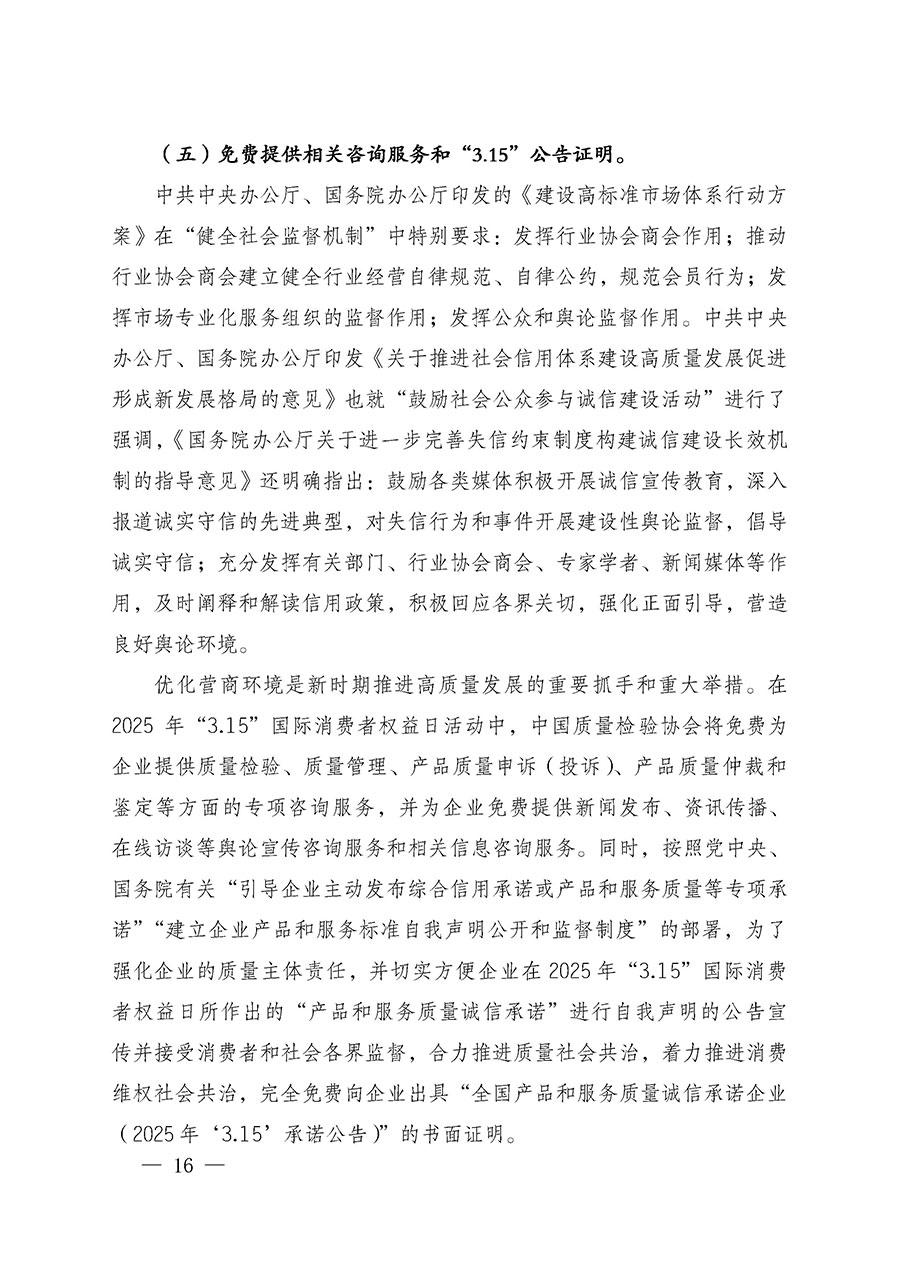 （五）免费提供相关咨询服务和“3.15”公告证明。

中共中央办公厅、国务院办公厅印发的《建设高标准市场体系行动方案》在“健全社会监督机制”中特别要求：发挥行业协会商会作用；推动行业协会商会建立健全行业经营自律规范、自律公约，规范会员行为；发挥市场专业化服务组织的监督作用；发挥公众和舆论监督作用。中共中央办公厅、国务院办公厅印发《关于推进社会信用体系建设高质量发展促进形成新发展格局的意见》也就“鼓励社会公众参与诚信建设活动”进行了强调，《国务院办公厅关于进一步完善失信约束制度构建诚信建设长效机制的指导意见》还明确指出：鼓励各类媒体积极开展诚信宣传教育，深入报道诚实守信的先进典型，对失信行为和事件开展建设性舆论监督，倡导诚实守信；充分发挥有关部门、行业协会商会、专家学者、新闻媒体等作用，及时阐释和解读信用政策，积极回应各界关切，强化正面引导，营造良好舆论环境。

优化营商环境是新时期推进高质量发展的重要抓手和重大举措。在2025年“3.15”国际消费者权益日活动中，中国质量检验协会将免费为企业提供质量检验、质量管理、产品质量申诉（投诉）、产品质量仲裁和鉴定等方面的专项咨询服务，并为企业免费提供新闻发布、资讯传播、在线访谈等舆论宣传咨询服务和相关信息咨询服务。同时，按照党中央、国务院有关“引导企业主动发布综合信用承诺或产品和服务质量等专项承诺”“建立企业产品和服务标准自我声明公开和监督制度”的部署，为了强化企业的质量主体责任，并切实方便企业在2025年“3.15”国际消费者权益日所作出的“产品和服务质量诚信承诺”进行自我声明的公告宣传并接受消费者和社会各界监督，合力推进质量社会共治，着力推进消费维权社会共治，完全免费向企业出具“全国产品和服务质量诚信承诺企业（2025年‘3.15’承诺公告）”的书面证明。

— 16 —